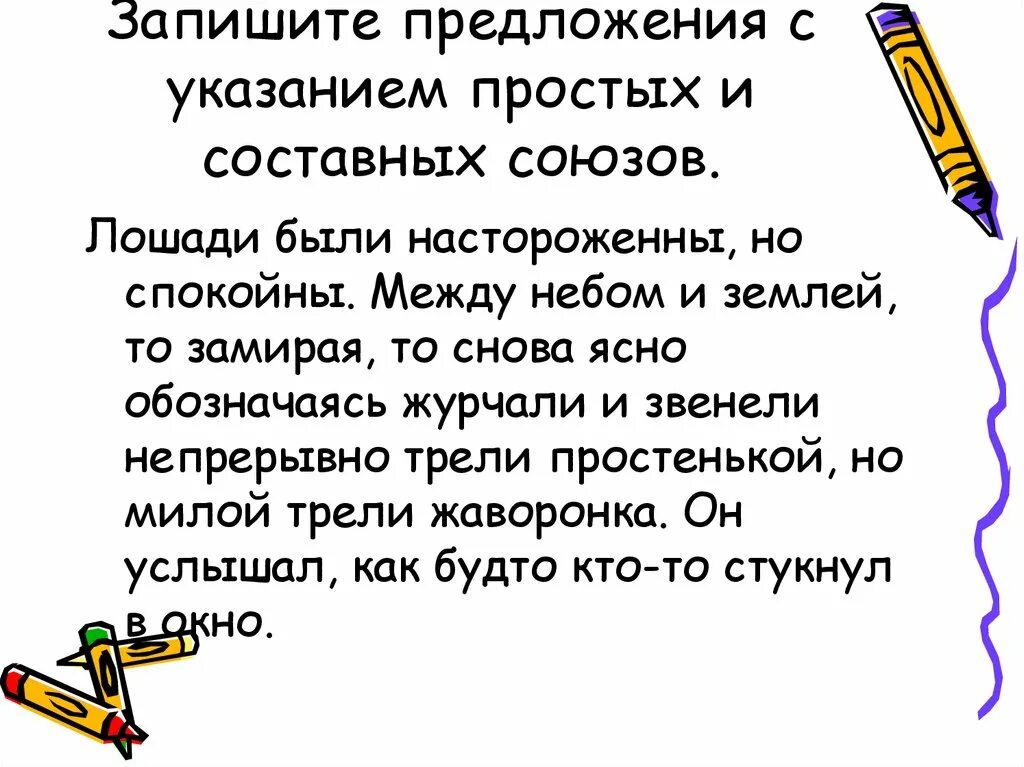 Запишите предложения с указанием простых и составных союзов.

Лошади были настороженны, но спокойны. Между небом и землей, то замирая, то снова ясно обозначаясь журчали и звенели непрерывно трели простенькой, но милой трели жаворонка. Он услышал, как будто кто-то стукнул в окно.